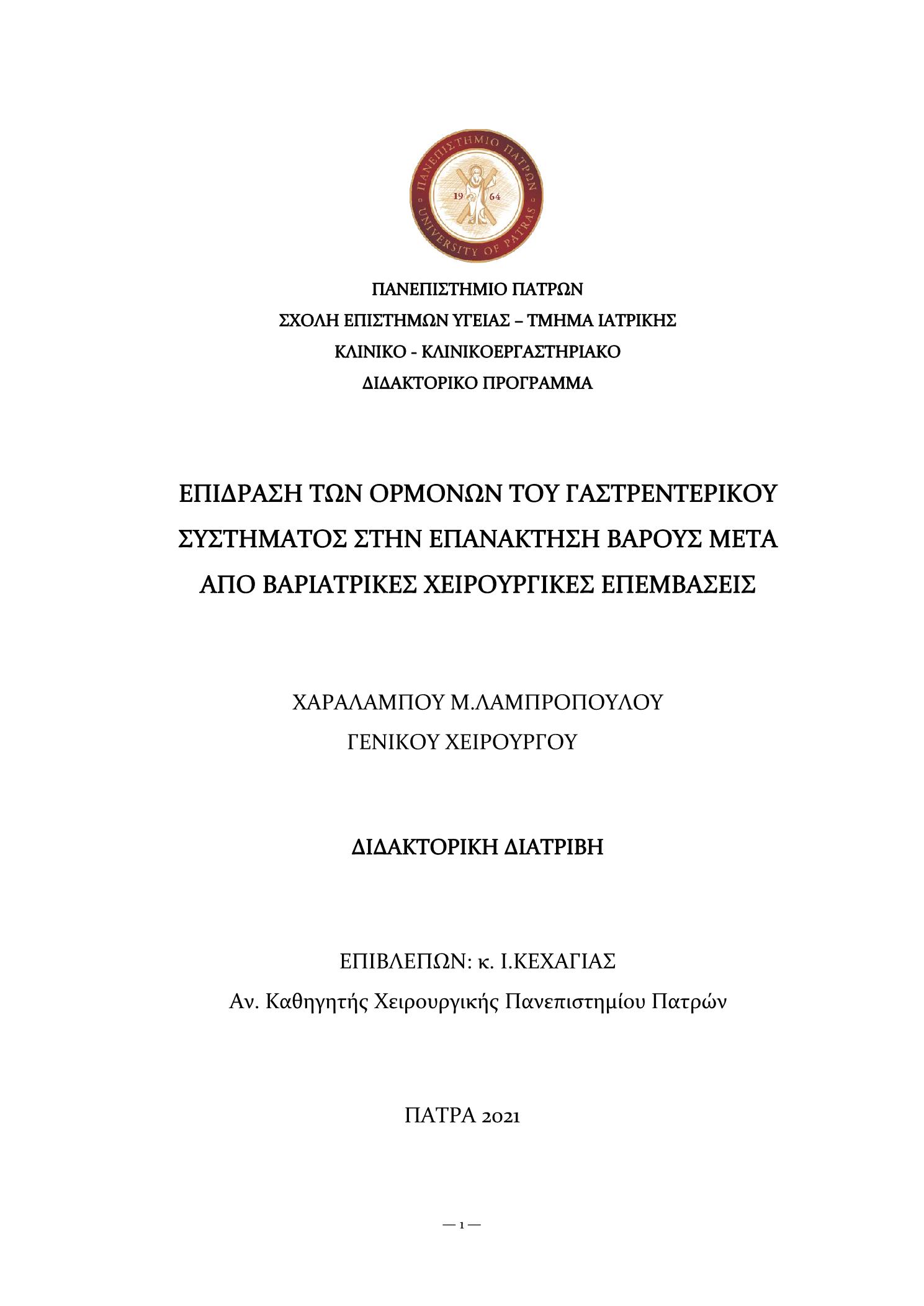 ΠΑΝΕΠΙΣΤΗΜΙΟ ΠΑΤΡΩΝ
19 64
UNIVERSITY OF PATRAS

ΠΑΝΕΠΙΣΤΗΜΙΟ ΠΑΤΡΩΝ
ΣΧΟΛΗ ΕΠΙΣΤΗΜΩΝ ΥΓΕΙΑΣ – ΤΜΗΜΑ ΙΑΤΡΙΚΗΣ
ΚΛΙΝΙΚΟ - ΚΛΙΝΙΚΟΕΡΓΑΣΤΗΡΙΑΚΟ
ΔΙΔΑΚΤΟΡΙΚΟ ΠΡΟΓΡΑΜΜΑ

ΕΠΙΔΡΑΣΗ ΤΩΝ ΟΡΜΟΝΩΝ ΤΟΥ ΓΑΣΤΡΕΝΤΕΡΙΚΟΥ ΣΥΣΤΗΜΑΤΟΣ ΣΤΗΝ ΕΠΑΝΑΚΤΗΣΗ ΒΑΡΟΥΣ ΜΕΤΑ ΑΠΟ ΒΑΡΙΑΤΡΙΚΕΣ ΧΕΙΡΟΥΡΓΙΚΕΣ ΕΠΕΜΒΑΣΕΙΣ

ΧΑΡΑΛΑΜΠΟΥ Μ.ΛΑΜΠΡΟΠΟΥΛΟΥ
ΓΕΝΙΚΟΥ ΧΕΙΡΟΥΡΓΟΥ

ΔΙΔΑΚΤΟΡΙΚΗ ΔΙΑΤΡΙΒΗ

ΕΠΙΒΛΕΠΩΝ: κ. Ι.ΚΕΧΑΓΙΑΣ
Αν. Καθηγητής Χειρουργικής Πανεπιστημίου Πατρών

ΠΑΤΡΑ 2021

— 1 —